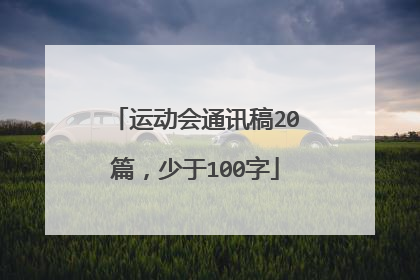 「运动会通讯稿20篇，少于100字」